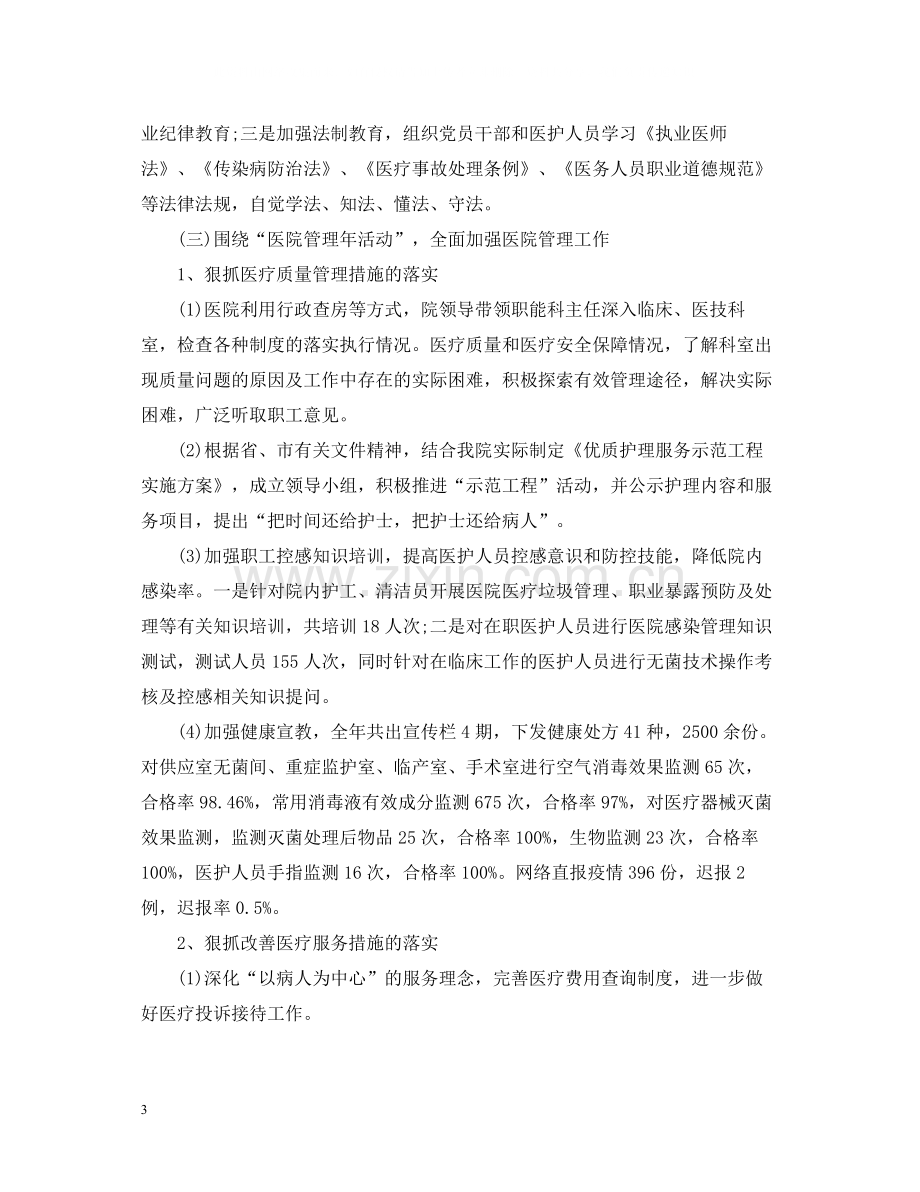 业纪律教育;三是加强法制教育，组织党员干部和医护人员学习《执业医师法》、《传染病防治法》、《医疗事故处理条例》、《医务人员职业道德规范》等法律法规，自觉学法、知法、懂法、守法。

(三)围绕“医院管理年活动”，全面加强医院管理工作

1、狠抓医疗质量管理措施的落实

(1)医院利用行政查房等方式，院领导带领职能科主任深入临床、医技科室，检查各种制度的落实执行情况。医疗质量和医疗安全保障情况，了解科室出现质量问题的原因及工作中存在的实际困难，积极探索有效管理途径，解决实际困难，广泛听取职工意见。

(2)根据省、市有关文件精神，结合我院实际制定《优质护理服务示范工程实施方案》，成立领导小组，积极推进“示范工程”活动，并公示护理内容和服务项目，提出“把时间还给护士，把护士还给病人”。

(3)加强职工控感知识培训，提高医护人员控感意识和防控技能，降低院内感染率。一是针对院内护工、清洁员开展医院医疗垃圾管理、职业暴露预防及处理等有关知识培训，共培训18人次;二是对在职医护人员进行医院感染管理知识测试，测试人员155人次，同时针对在临床工作的医护人员进行无菌技术操作考核及控感相关知识提问。

(4)加强健康宣教，全年共出宣传栏4期，下发健康处方41种，2500余份。对供应室无菌间、重症监护室、临产室、手术室进行空气消毒效果监测65次，合格率98.46%，常用消毒液有效成分监测675次，合格率97%，对医疗器械灭菌效果监测，监测灭菌处理后物品25次，合格率100%，生物监测23次，合格率100%，医护人员手指监测16次，合格率100%。网络直报疫情396份，迟报2例，迟报率0.5%。

2、狠抓改善医疗服务措施的落实

(1)深化“以病人为中心”的服务理念，完善医疗费用查询制度，进一步做好医疗投诉接待工作。

3

www.zixin.com.cn